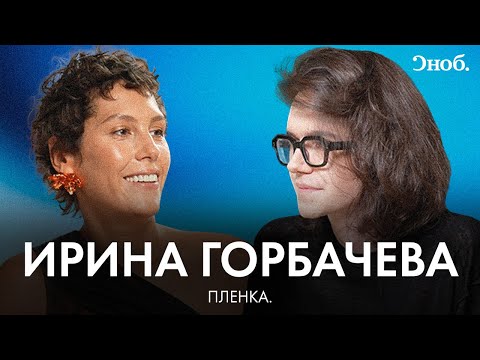 Сноб.

ИРИНА ГОРБАЧЕВА

ПЛЕНКА.